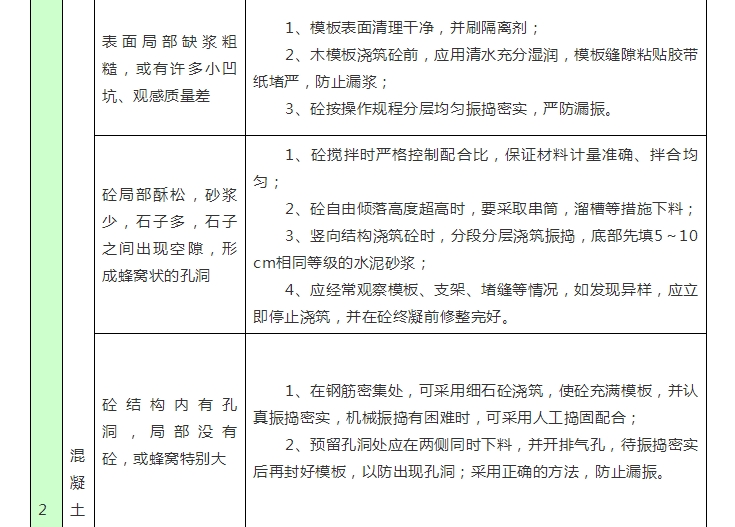 | | | | |
|---|---|---|---|
| | | 表面局部缺浆粗糙，或有许多小凹坑、观感质量差 | 1、模板表面清理干净，并刷隔离剂；<br>2、木模板浇筑砼前，应用清水充分湿润，模板缝隙粘贴胶带纸堵严，防止漏浆；<br>3、砼按操作规程分层均匀振捣密实，严防漏振。 |
| | | 砼局部酥松，砂浆少，石子多，石子之间出现空隙，形成蜂窝状的孔洞 | 1、砼搅拌时严格控制配合比，保证材料计量准确、拌合均匀；<br>2、砼自由倾落高度超高时，要采取串筒，溜槽等措施下料；<br>3、竖向结构浇筑砼时，分段分层浇筑振捣，底部先填5～10cm相同等级的水泥砂浆；<br>4、应经常观察模板、支架、堵缝等情况，如发现异样，应立即停止浇筑，并在砼终凝前修整完好。 |
| 2 | 混凝土 | 砼结构内有孔洞，局部没有砼，或蜂窝特别大 | 1、在钢筋密集处，可采用细石砼浇筑，使砼充满模板，并认真振捣密实，机械振捣有困难时，可采用人工捣固配合；<br>2、预留孔洞处应在两侧同时下料，并开排气孔，待振捣密实后再封好模板，以防出现孔洞；采用正确的方法，防止漏振。 |